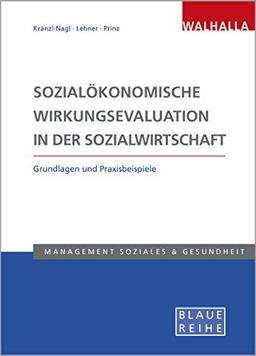 Kränzl-Nagl · Lehner · Prinz

WALHALLA

SOZIALÖKONOMISCHE WIRKUNGSEVALUATION IN DER SOZIALWIRTSCHAFT

Grundlagen und Praxisbeispiele

MANAGEMENT SOZIALES & GESUNDHEIT

BLAUE REIHE